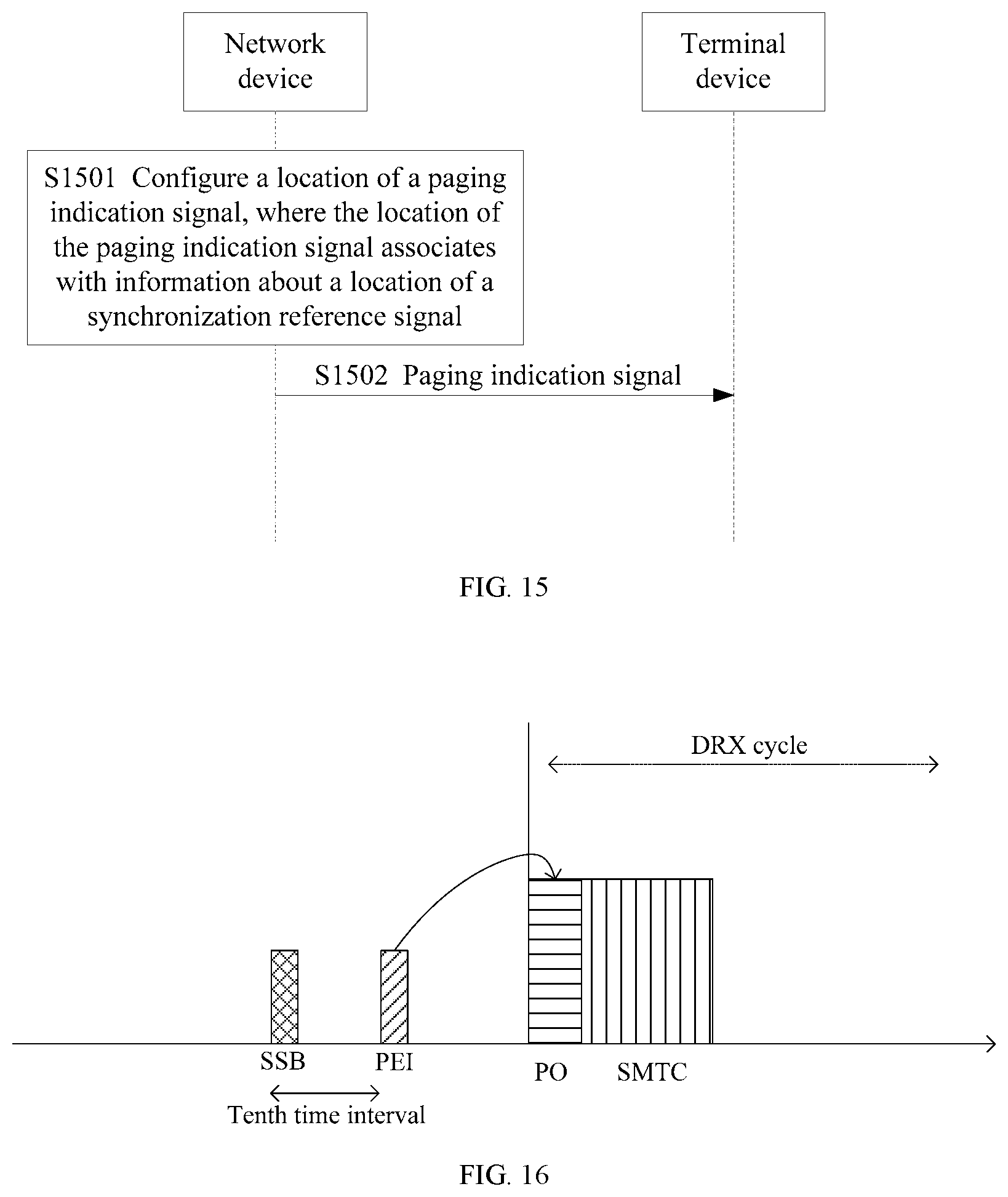 Network device

Terminal device

S1501 Configure a location of a paging indication signal, where the location of the paging indication signal associates with information about a location of a synchronization reference signal

S1502 Paging indication signal

FIG. 15

DRX cycle

SSB

PEI

PO

SMTC

Tenth time interval

FIG. 16